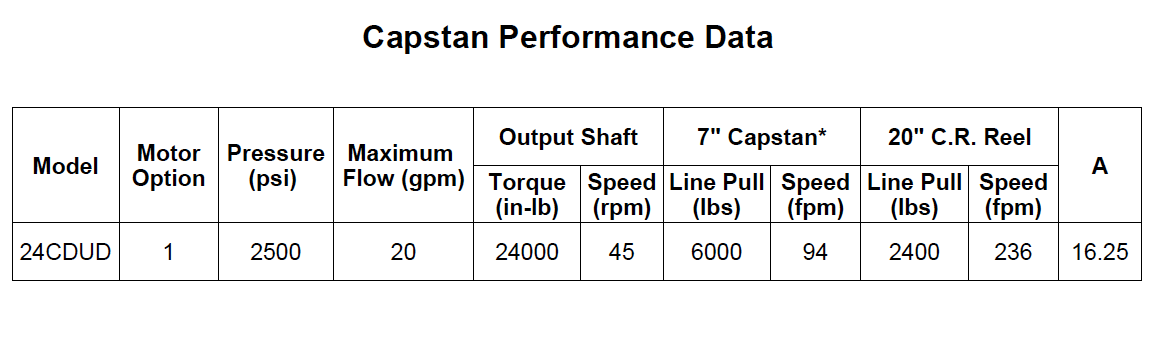 Capstan Performance Data

| Model | Motor Option | Pressure (psi) | Maximum Flow (gpm) | Output Shaft Torque (in-lb) | Output Shaft Speed (rpm) | 7" Capstan* Line Pull (lbs) | 7" Capstan* Speed (fpm) | 20" C.R. Reel Line Pull (lbs) | 20" C.R. Reel Speed (fpm) | A |
|---|---|---|---|---|---|---|---|---|---|---|
| 24CDUD | 1 | 2500 | 20 | 24000 | 45 | 6000 | 94 | 2400 | 236 | 16.25 |